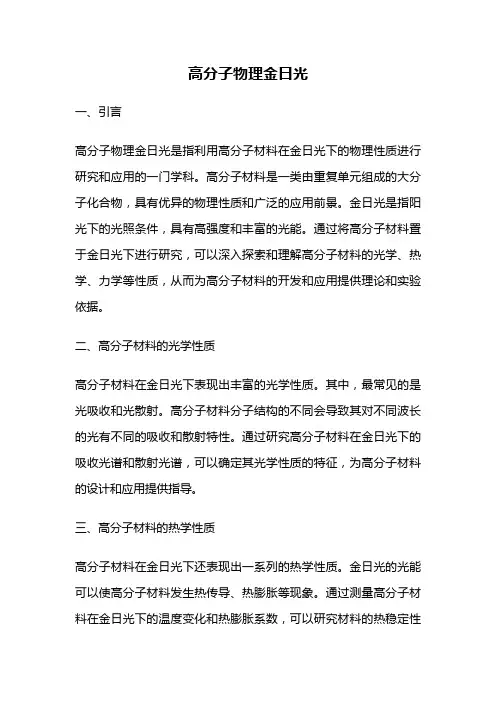 高分子物理金日光

一、引言

高分子物理金日光是指利用高分子材料在金日光下的物理性质进行研究和应用的一门学科。高分子材料是一类由重复单元组成的大分子化合物，具有优异的物理性质和广泛的应用前景。金日光是指阳光下的光照条件，具有高强度和丰富的光能。通过将高分子材料置于金日光下进行研究，可以深入探索和理解高分子材料的光学、热学、力学等性质，从而为高分子材料的开发和应用提供理论和实验依据。

二、高分子材料的光学性质

高分子材料在金日光下表现出丰富的光学性质。其中，最常见的是光吸收和光散射。高分子材料分子结构的不同会导致其对不同波长的光有不同的吸收和散射特性。通过研究高分子材料在金日光下的吸收光谱和散射光谱，可以确定其光学性质的特征，为高分子材料的设计和应用提供指导。

三、高分子材料的热学性质

高分子材料在金日光下还表现出一系列的热学性质。金日光的光能可以使高分子材料发生热传导、热膨胀等现象。通过测量高分子材料在金日光下的温度变化和热膨胀系数，可以研究材料的热稳定性